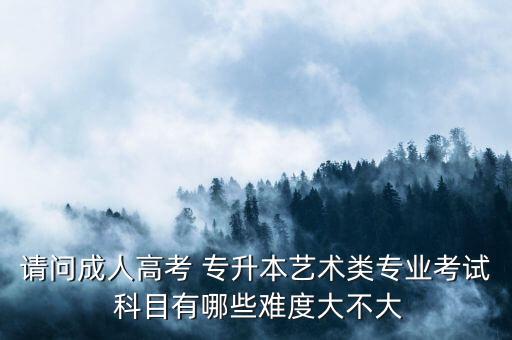 请问成人高考 专升本艺术类专业考试科目有哪些难度大不大